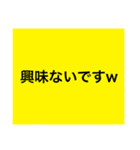 興味ないですw